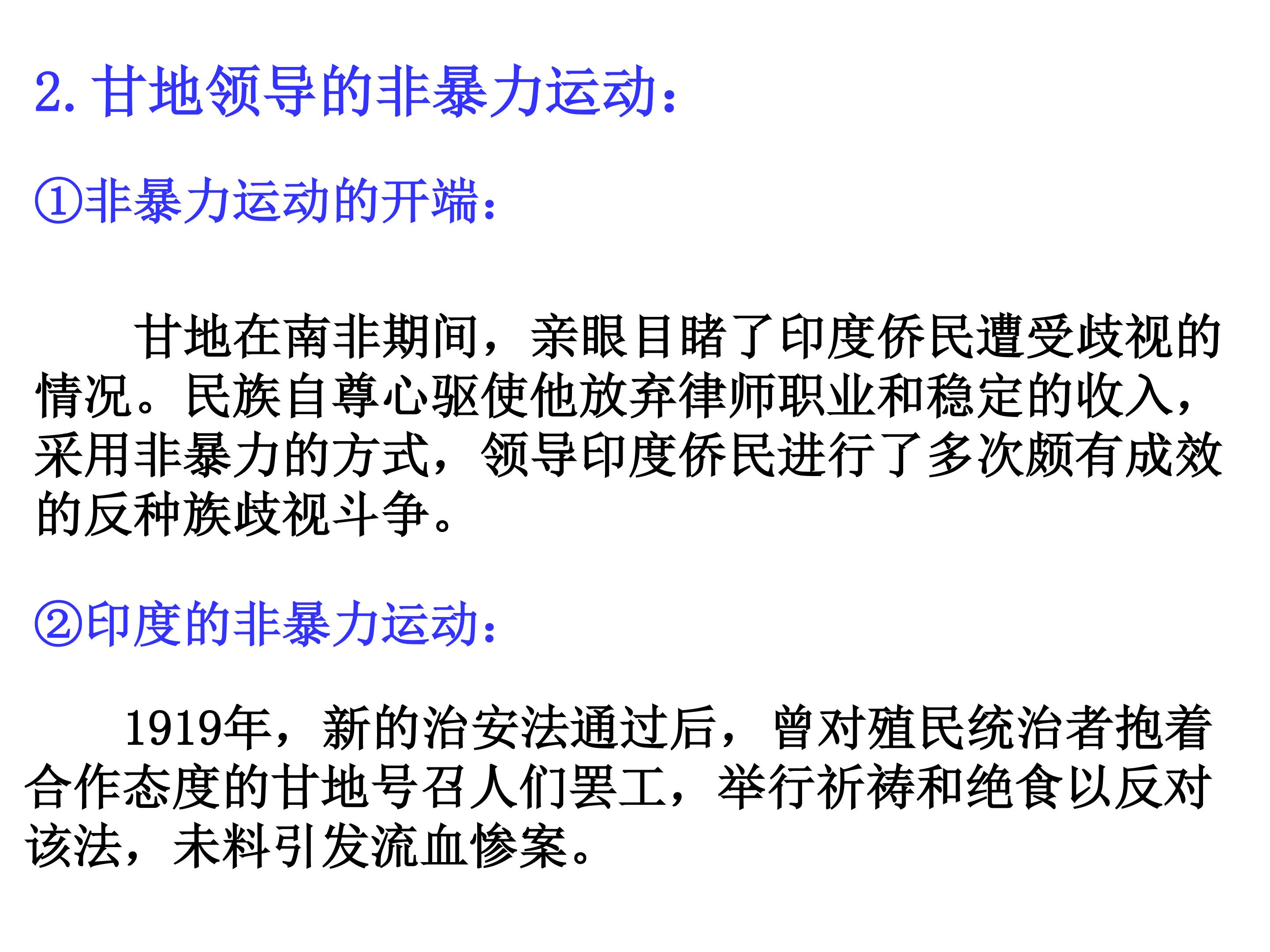 2.甘地领导的非暴力运动:

①非暴力运动的开端:

甘地在南非期间，亲眼目睹了印度侨民遭受歧视的情况。民族自尊心驱使他放弃律师职业和稳定的收入，采用非暴力的方式，领导印度侨民进行了多次颇有成效的反种族歧视斗争。

②印度的非暴力运动:

1919年，新的治安法通过后，曾对殖民统治者抱着合作态度的甘地号召人们罢工，举行祈祷和绝食以反对该法，未料引发流血惨案。